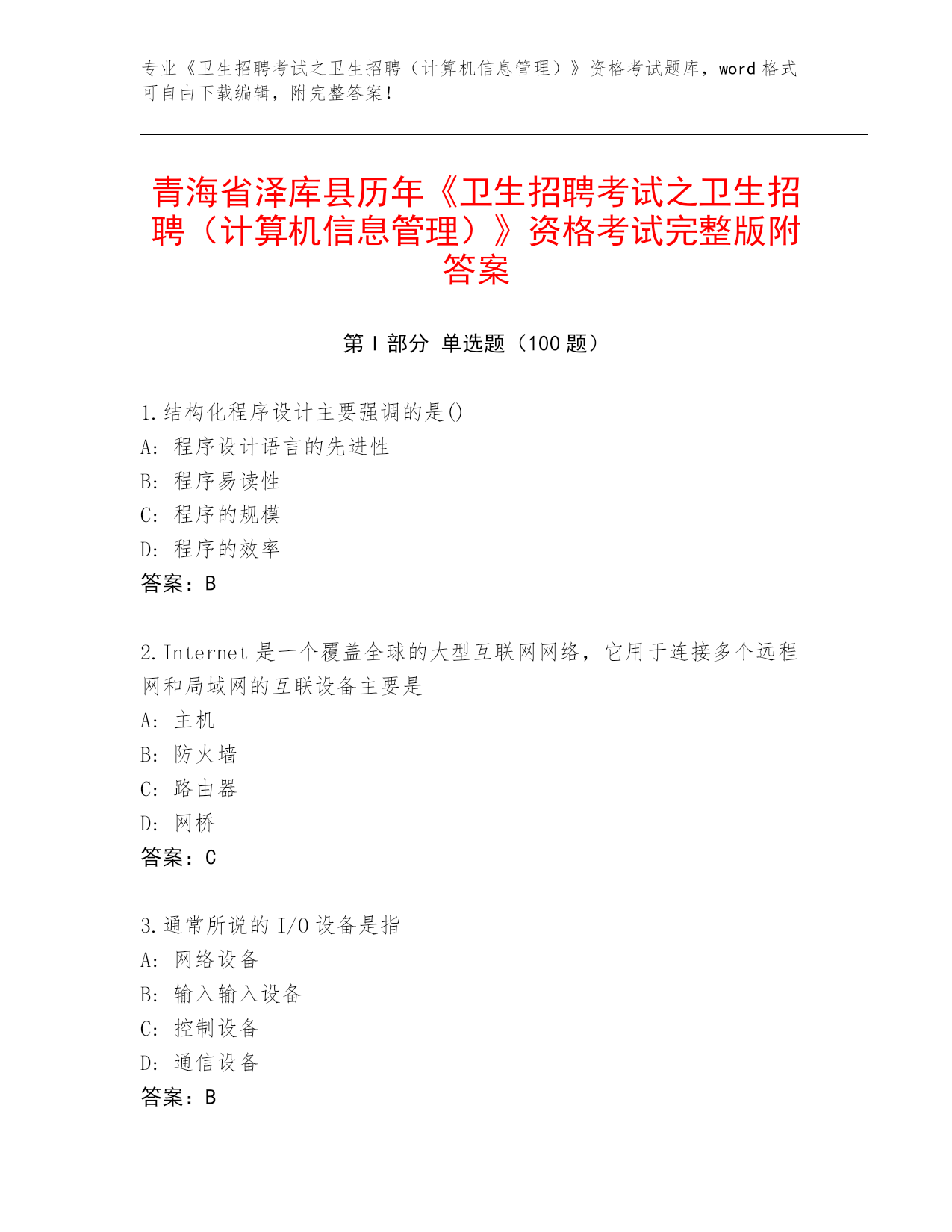 专业《卫生招聘考试之卫生招聘（计算机信息管理）》资格考试题库，word 格式可自由下载编辑，附完整答案！

青海省泽库县历年《卫生招聘考试之卫生招聘（计算机信息管理）》资格考试完整版附答案

第 I 部分 单选题（100 题）

1.结构化程序设计主要强调的是()
A: 程序设计语言的先进性
B: 程序易读性
C: 程序的规模
D: 程序的效率
答案：B

2.Internet 是一个覆盖全球的大型互联网网络，它用于连接多个远程网和局域网的互联设备主要是
A: 主机
B: 防火墙
C: 路由器
D: 网桥
答案：C

3.通常所说的 I/O 设备是指
A: 网络设备
B: 输入输入设备
C: 控制设备
D: 通信设备
答案：B